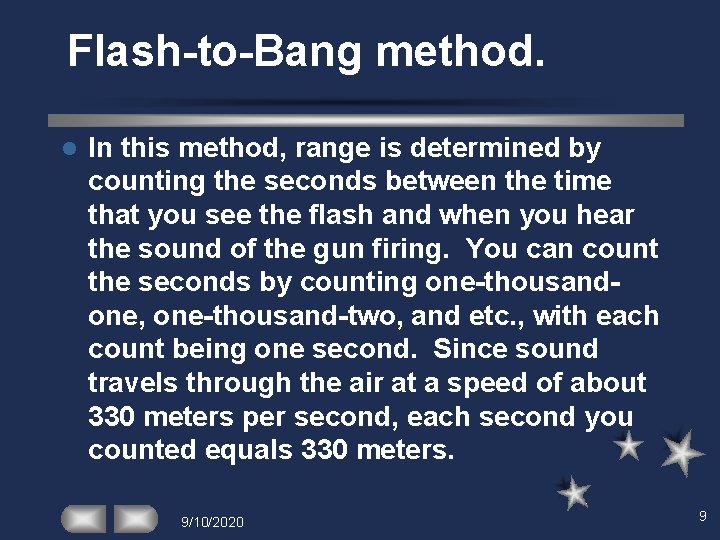 Flash-to-Bang method.

In this method, range is determined by counting the seconds between the time that you see the flash and when you hear the sound of the gun firing. You can count the seconds by counting one-thousand-one, one-thousand-two, and etc., with each count being one second. Since sound travels through the air at a speed of about 330 meters per second, each second you counted equals 330 meters.

9/10/2020

9